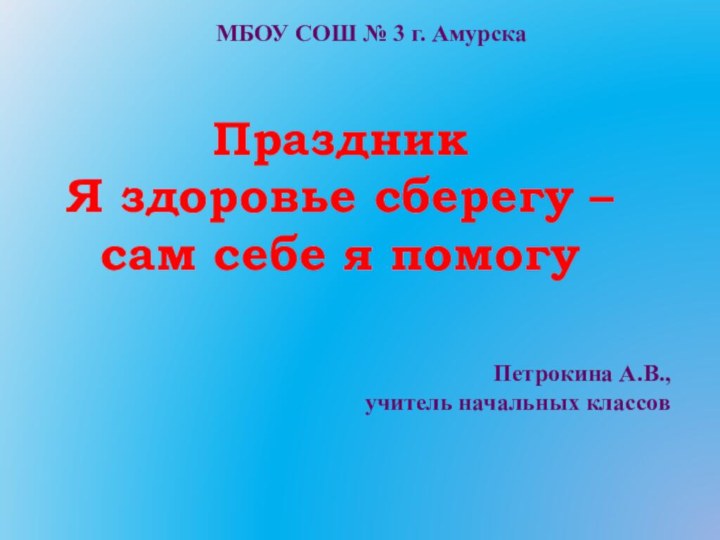 МБОУ СОШ № 3 г. Амурска

Праздник
Я здоровье сберегу –
сам себе я помогу

Петрокина А.В.,
учитель начальных классов